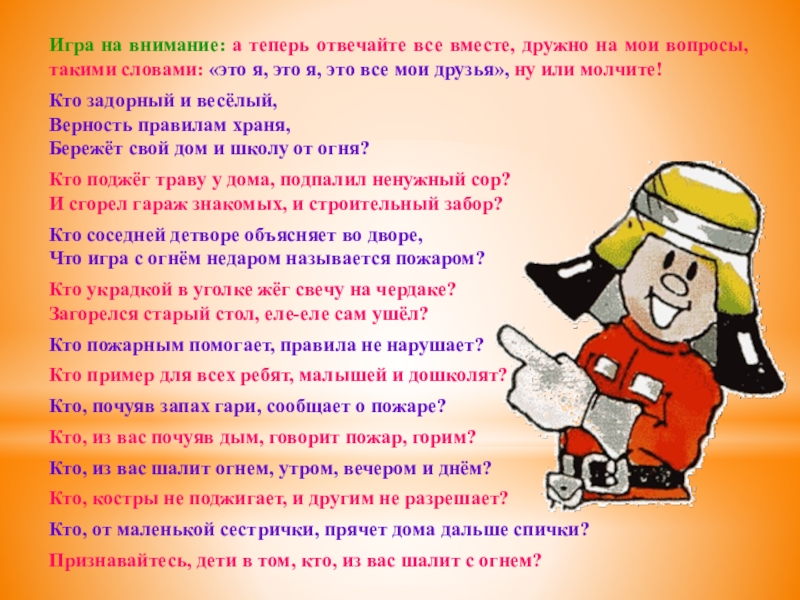 Игра на внимание: а теперь отвечайте все вместе, дружно на мои вопросы, такими словами: «это я, это я, это все мои друзья», ну или молчите!

Кто задорный и весёлый,
Верность правилам храня,
Бережёт свой дом и школу от огня?

Кто поджёг траву у дома, подпалил ненужный сор?
И сгорел гараж знакомых, и строительный забор?

Кто соседней детворе объясняет во дворе,
Что игра с огнём недаром называется пожаром?

Кто украдкой в уголке жёг свечу на чердаке?
Загорелся старый стол, еле-еле сам ушёл?

Кто пожарным помогает, правила не нарушает?

Кто пример для всех ребят, малышей и дошколят?

Кто, почуяв запах гари, сообщает о пожаре?

Кто, из вас почуяв дым, говорит пожар, горим?

Кто, из вас шалит огнем, утром, вечером и днём?

Кто, костры не поджигает, и другим не разрешает?

Кто, от маленькой сестрички, прячет дома дальше спички?

Признавайтесь, дети в том, кто, из вас шалит с огнем?